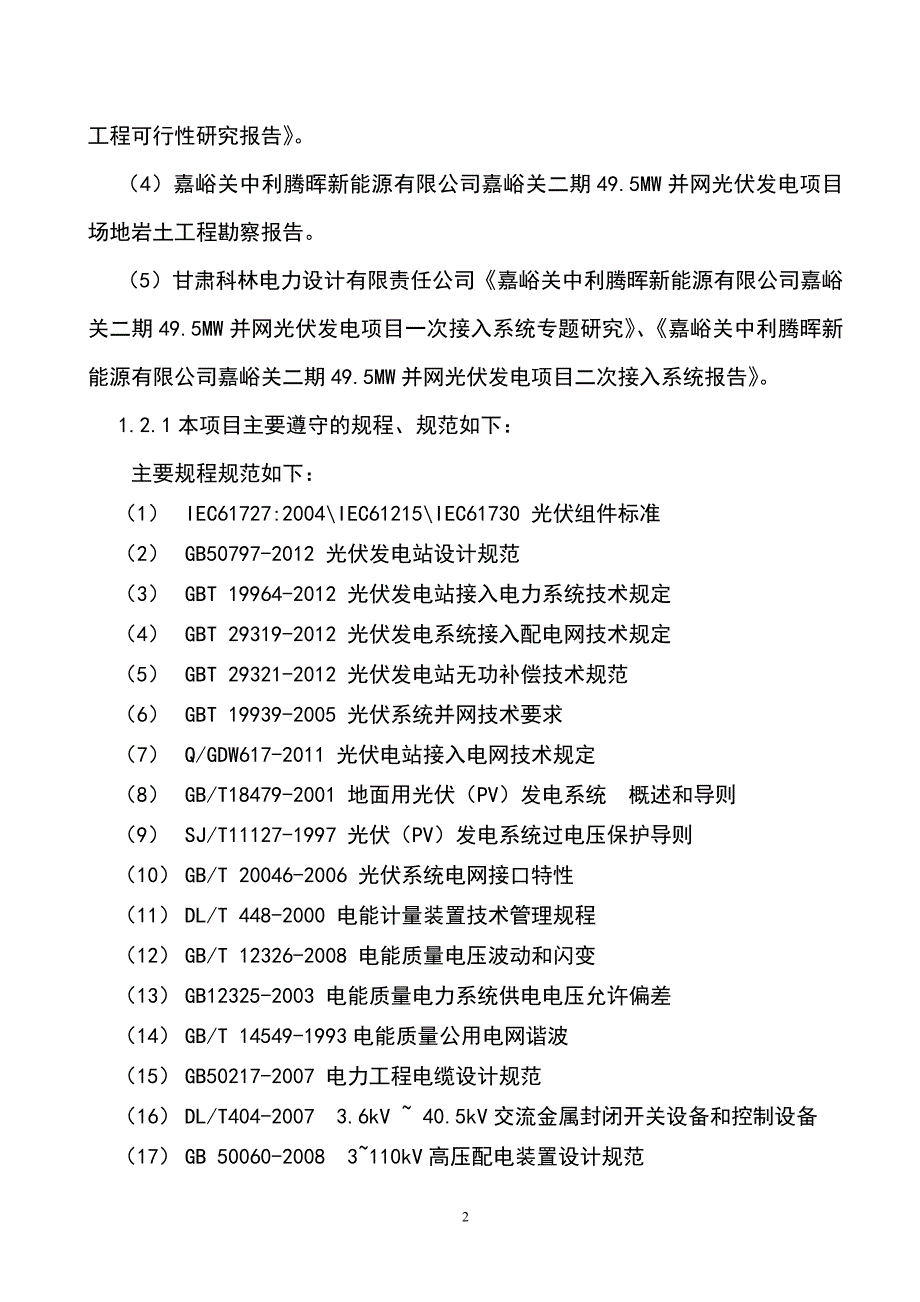 工程可行性研究报告》。

（4）嘉峪关中利腾晖新能源有限公司嘉峪关二期 49.5MW 并网光伏发电项目场地岩土工程勘察报告。

（5）甘肃科林电力设计有限责任公司《嘉峪关中利腾晖新能源有限公司嘉峪关二期 49.5MW 并网光伏发电项目一次接入系统专题研究》、《嘉峪关中利腾晖新能源有限公司嘉峪关二期 49.5MW 并网光伏发电项目二次接入系统报告》。

1.2.1 本项目主要遵守的规程、规范如下：

主要规程规范如下：

（1） IEC61727:2004\IEC61215\IEC61730 光伏组件标准

（2） GB50797-2012 光伏发电站设计规范

（3） GBT 19964-2012 光伏发电站接入电力系统技术规定

（4） GBT 29319-2012 光伏发电系统接入配电网技术规定

（5） GBT 29321-2012 光伏发电站无功补偿技术规范

（6） GBT 19939-2005 光伏系统并网技术要求

（7） Q/GDW617-2011 光伏电站接入电网技术规定

（8） GB/T18479-2001 地面用光伏（PV）发电系统 概述和导则

（9） SJ/T11127-1997 光伏（PV）发电系统过电压保护导则

（10） GB/T 20046-2006 光伏系统电网接口特性

（11） DL/T 448-2000 电能计量装置技术管理规程

（12） GB/T 12326-2008 电能质量电压波动和闪变

（13） GB12325-2003 电能质量电力系统供电电压允许偏差

（14） GB/T 14549-1993 电能质量公用电网谐波

（15） GB50217-2007 电力工程电缆设计规范

（16） DL/T404-2007 3.6kV ~ 40.5kV 交流金属封闭开关设备和控制设备

（17） GB 50060-2008 3~110kV 高压配电装置设计规范

2